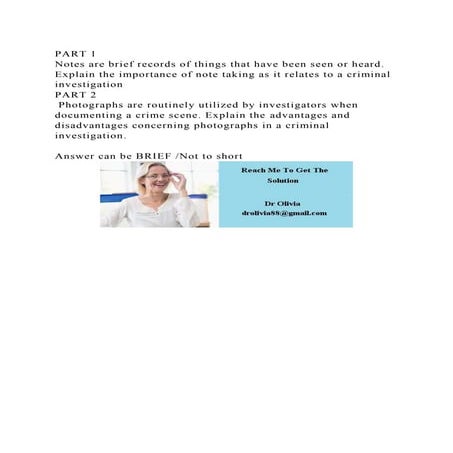 PART 1
Notes are brief records of things that have been seen or heard. Explain the importance of note taking as it relates to a criminal investigation
PART 2
Photographs are routinely utilized by investigators when documenting a crime scene. Explain the advantages and disadvantages concerning photographs in a criminal investigation.

Answer can be BRIEF /Not to short

Reach Me To Get The Solution

Dr Olivia
drolivia88@gmail.com